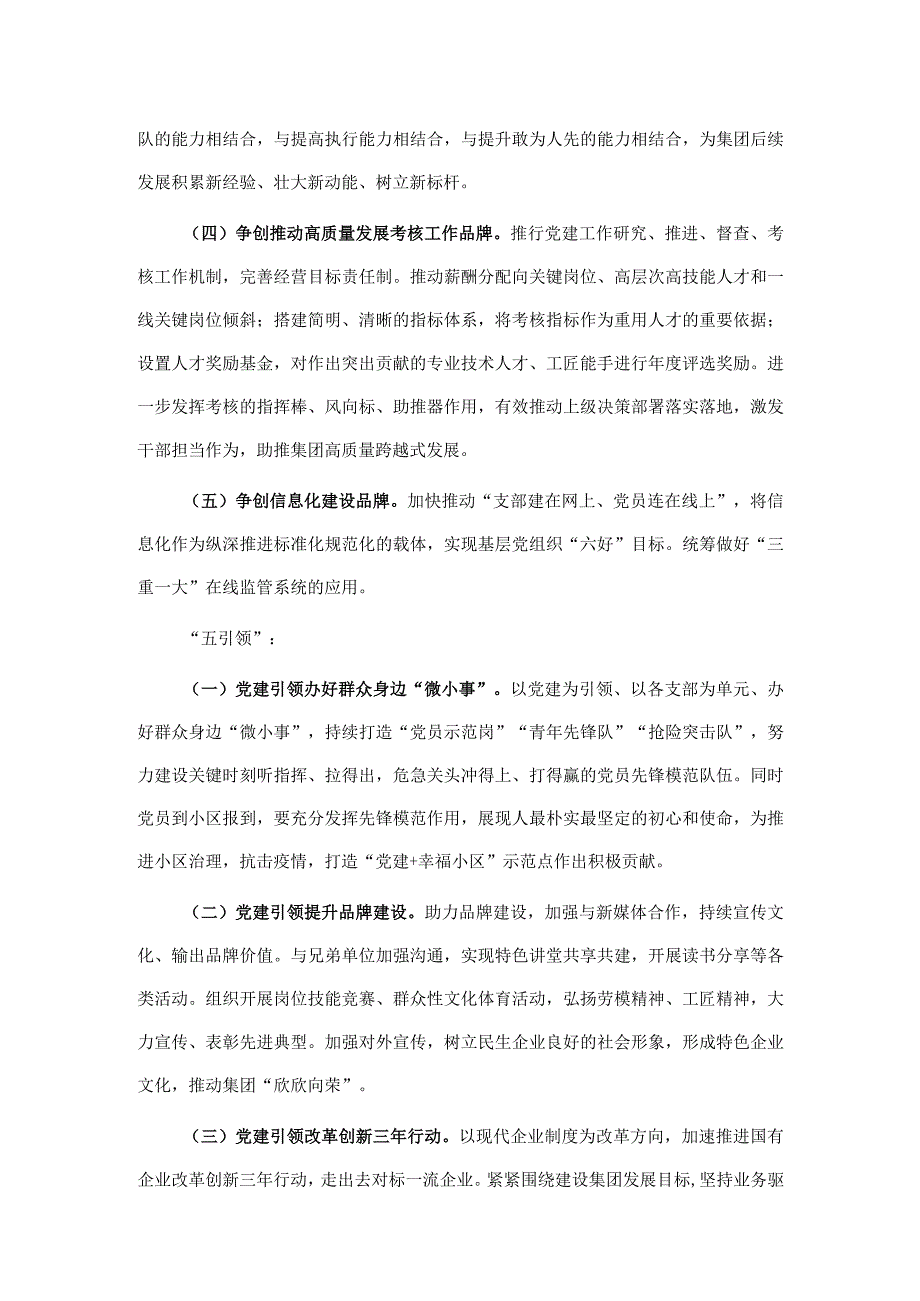 队的能力相结合，与提高执行能力相结合，与提升敢为人先的能力相结合，为集团后续发展积累新经验、壮大新动能、树立新标杆。

（四）争创推动高质量发展考核工作品牌。推行党建工作研究、推进、督查、考核工作机制，完善经营目标责任制。推动薪酬分配向关键岗位、高层次高技能人才和一线关键岗位倾斜；搭建简明、清晰的指标体系，将考核指标作为重用人才的重要依据；设置人才奖励基金，对作出突出贡献的专业技术人才、工匠能手进行年度评选奖励。进一步发挥考核的指挥棒、风向标、助推器作用，有效推动上级决策部署落实落地，激发干部担当作为，助推集团高质量跨越式发展。

（五）争创信息化建设品牌。加快推动“支部建在网上、党员连在线上”，将信息化作为纵深推进标准化规范化的载体，实现基层党组织“六好”目标。统筹做好“三重一大”在线监管系统的应用。

“五引领”：

（一）党建引领办好群众身边“微小事”。以党建为引领、以各支部为单元、办好群众身边“微小事”，持续打造“党员示范岗”“青年先锋队”“抢险突击队”，努力建设关键时刻听指挥、拉得出，危急关头冲得上、打得赢的党员先锋模范队伍。同时党员到小区报到，要充分发挥先锋模范作用，展现人最朴实最坚定的初心和使命，为推进小区治理，抗击疫情，打造“党建+幸福小区”示范点作出积极贡献。

（二）党建引领提升品牌建设。助力品牌建设，加强与新媒体合作，持续宣传文化、输出品牌价值。与兄弟单位加强沟通，实现特色讲堂共享共建，开展读书分享等各类活动。组织开展岗位技能竞赛、群众性文化体育活动，弘扬劳模精神、工匠精神，大力宣传、表彰先进典型。加强对外宣传，树立民生企业良好的社会形象，形成特色企业文化，推动集团“欣欣向荣”。

（三）党建引领改革创新三年行动。以现代企业制度为改革方向，加速推进国有企业改革创新三年行动，走出去对标一流企业。紧紧围绕建设集团发展目标，坚持业务驱